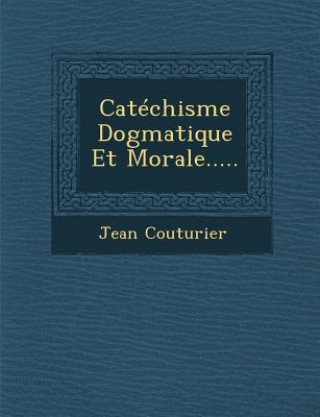 Catéchisme Dogmatique Et Morale.....

Jean Couturier